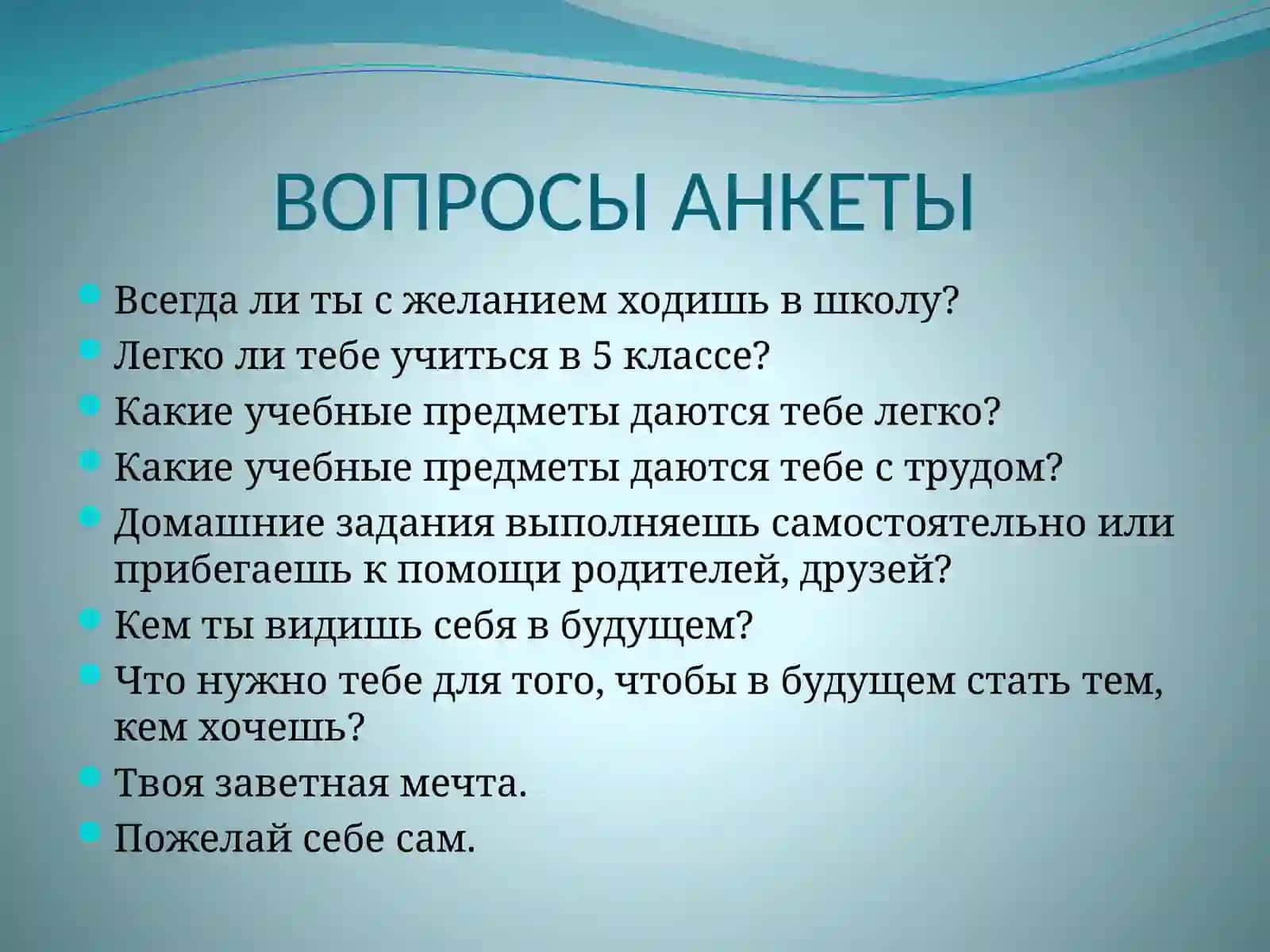 ВОПРОСЫ АНКЕТЫ

Всегда ли ты с желанием ходишь в школу?
Легко ли тебе учиться в 5 классе?
Какие учебные предметы даются тебе легко?
Какие учебные предметы даются тебе с трудом?
Домашние задания выполняешь самостоятельно или прибегаешь к помощи родителей, друзей?
Кем ты видишь себя в будущем?
Что нужно тебе для того, чтобы в будущем стать тем, кем хочешь?
Твоя заветная мечта.
Пожелай себе сам.